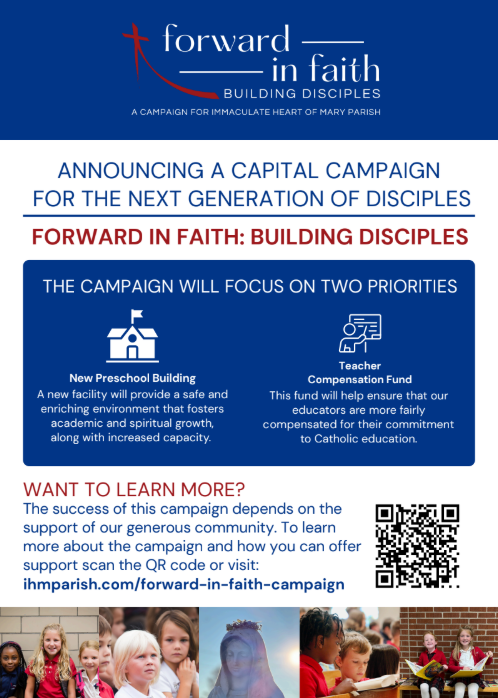 forward
in faith
BUILDING DISCIPLES
A CAMPAIGN FOR IMMACULATE HEART OF MARY PARISH

ANNOUNCING A CAPITAL CAMPAIGN FOR THE NEXT GENERATION OF DISCIPLES

FORWARD IN FAITH: BUILDING DISCIPLES

THE CAMPAIGN WILL FOCUS ON TWO PRIORITIES

New Preschool Building

A new facility will provide a safe and enriching environment that fosters academic and spiritual growth, along with increased capacity.

Teacher Compensation Fund

This fund will help ensure that our educators are more fairly compensated for their commitment to Catholic education.

WANT TO LEARN MORE?

The success of this campaign depends on the support of our generous community. To learn more about the campaign and how you can offer support scan the QR code or visit:
ihmparish.com/forward-in-faith-campaign